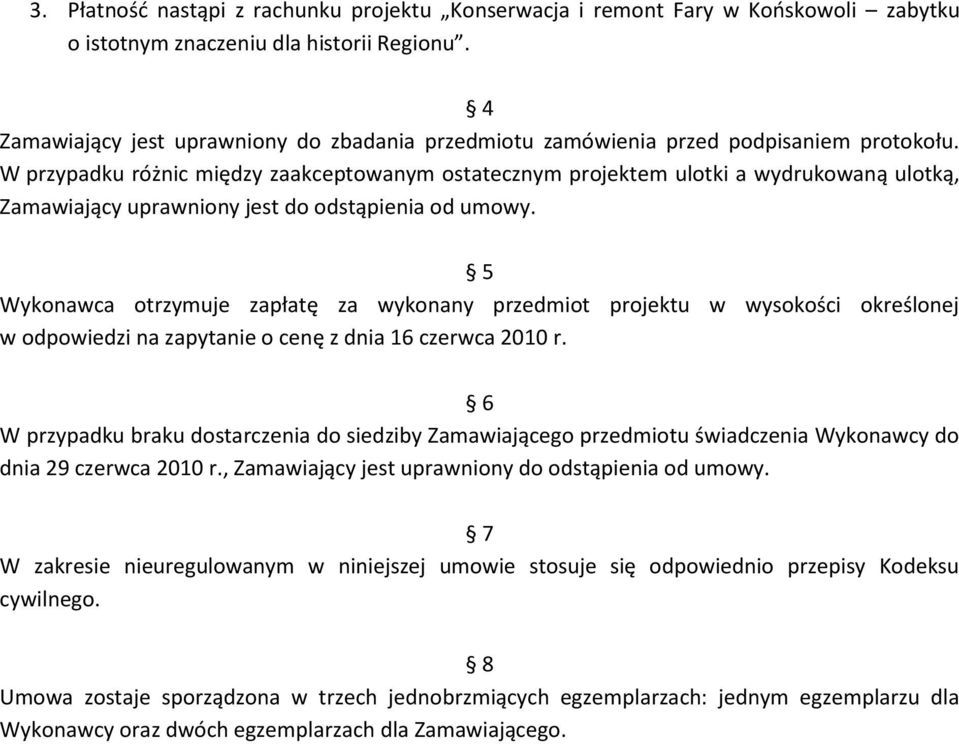 3. Płatność nastąpi z rachunku projektu „Konserwacja i remont Fary w Końskowoli – zabytku o istotnym znaczeniu dla historii Regionu”.

§ 4

Zamawiający jest uprawniony do zbadania przedmiotu zamówienia przed podpisaniem protokołu. W przypadku różnic między zaakceptowanym ostatecznym projektem ulotki a wydrukowaną ulotką, Zamawiający uprawniony jest do odstąpienia od umowy.

§ 5

Wykonawca otrzymuje zapłatę za wykonany przedmiot projektu w wysokości określonej w odpowiedzi na zapytanie o cenę z dnia 16 czerwca 2010 r.

§ 6

W przypadku braku dostarczenia do siedziby Zamawiającego przedmiotu świadczenia Wykonawcy do dnia 29 czerwca 2010 r., Zamawiający jest uprawniony do odstąpienia od umowy.

§ 7

W zakresie nieuregulowanym w niniejszej umowie stosuje się odpowiednio przepisy Kodeksu cywilnego.

§ 8

Umowa zostaje sporządzona w trzech jednobrzmiących egzemplarzach: jednym egzemplarzu dla Wykonawcy oraz dwóch egzemplarzach dla Zamawiającego.